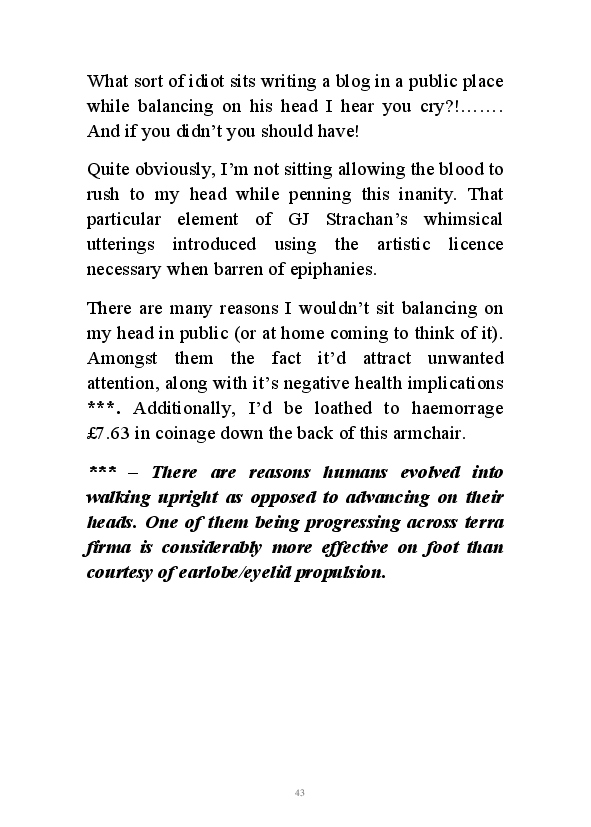 What sort of idiot sits writing a blog in a public place while balancing on his head I hear you cry?!……. And if you didn't you should have!

Quite obviously, I'm not sitting allowing the blood to rush to my head while penning this inanity. That particular element of GJ Strachan's whimsical utterings introduced using the artistic licence necessary when barren of epiphanies.

There are many reasons I wouldn't sit balancing on my head in public (or at home coming to think of it). Amongst them the fact it'd attract unwanted attention, along with it's negative health implications ***. Additionally, I'd be loathed to haemorrage £7.63 in coinage down the back of this armchair.

*** – There are reasons humans evolved into walking upright as opposed to advancing on their heads. One of them being progressing across terra firma is considerably more effective on foot than courtesy of earlobe/eyelid propulsion.

43